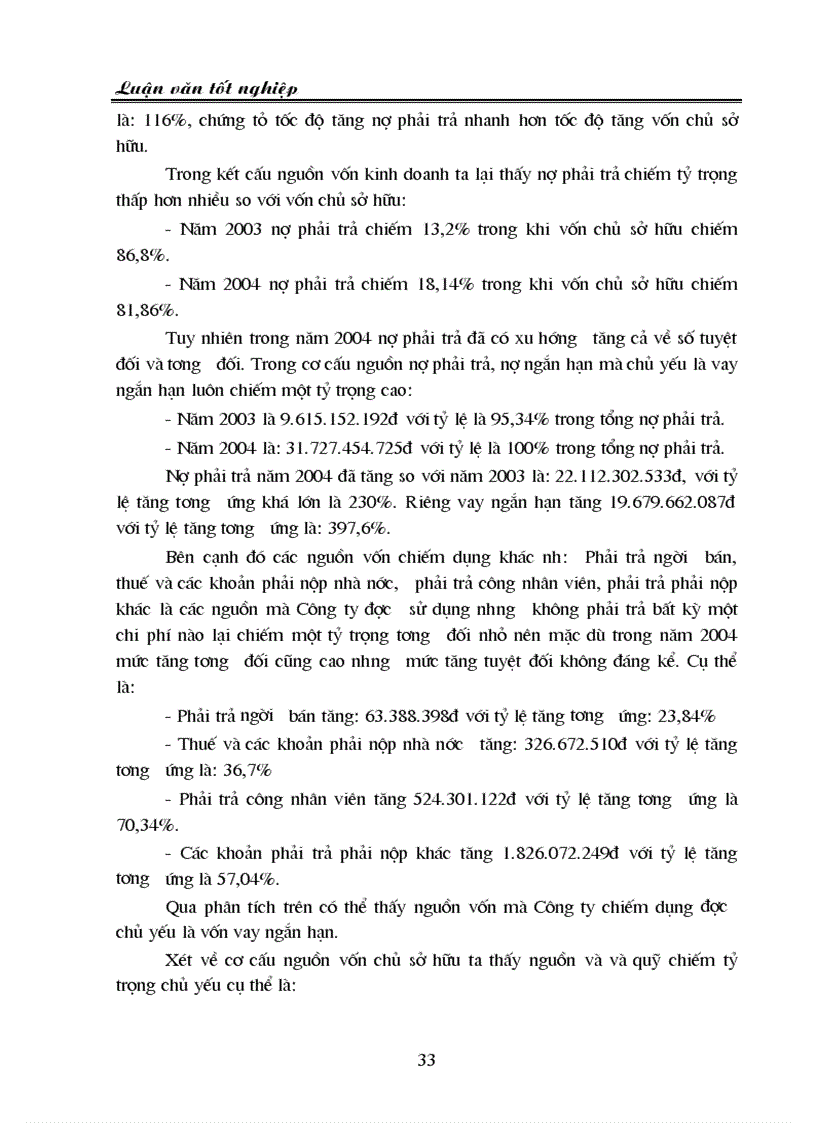 Luận văn tốt nghiệp

là: 116%, chứng tỏ tốc độ tăng nợ phải trả nhanh hơn tốc độ tăng vốn chủ sở hữu.

Trong kết cấu nguồn vốn kinh doanh ta lại thấy nợ phải trả chiếm tỷ trọng thấp hơn nhiều so với vốn chủ sở hữu:

- Năm 2003 nợ phải trả chiếm 13,2% trong khi vốn chủ sở hữu chiếm 86,8%.

- Năm 2004 nợ phải trả chiếm 18,14% trong khi vốn chủ sở hữu chiếm 81,86%.

Tuy nhiên trong năm 2004 nợ phải trả đã có xu hớng tăng cả về số tuyệt đối và tơng đối. Trong cơ cấu nguồn nợ phải trả, nợ ngắn hạn mà chủ yếu là vay ngắn hạn luôn chiếm một tỷ trọng cao:

- Năm 2003 là 9.615.152.192đ với tỷ lệ là 95,34% trong tổng nợ phải trả.

- Năm 2004 là: 31.727.454.725đ với tỷ lệ là 100% trong tổng nợ phải trả.

Nợ phải trả năm 2004 đã tăng so với năm 2003 là: 22.112.302.533đ, với tỷ lệ tăng tơng ứng khá lớn là 230%. Riêng vay ngắn hạn tăng 19.679.662.087đ với tỷ lệ tăng tơng ứng là: 397,6%.

Bên cạnh đó các nguồn vốn chiếm dụng khác nh: Phải trả ngời bán, thuế và các khoản phải nộp nhà nớc, phải trả công nhân viên, phải trả phải nộp khác là các nguồn mà Công ty đợc sử dụng nhng không phải trả bất kỳ một chi phí nào lại chiếm một tỷ trọng tơng đối nhỏ nên mặc dù trong năm 2004 mức tăng tơng đối cũng cao nhng mức tăng tuyệt đối không đáng kể. Cụ thể là:

- Phải trả ngời bán tăng: 63.388.398đ với tỷ lệ tăng tơng ứng: 23,84%

- Thuế và các khoản phải nộp nhà nớc tăng: 326.672.510đ với tỷ lệ tăng tơng ứng là: 36,7%

- Phải trả công nhân viên tăng 524.301.122đ với tỷ lệ tăng tơng ứng là 70,34%.

- Các khoản phải trả phải nộp khác tăng 1.826.072.249đ với tỷ lệ tăng tơng ứng là 57,04%.

Qua phân tích trên có thể thấy nguồn vốn mà Công ty chiếm dụng đợc chủ yếu là vốn vay ngắn hạn.

Xét về cơ cấu nguồn vốn chủ sở hữu ta thấy nguồn và và quỹ chiếm tỷ trọng chủ yếu cụ thể là:

33